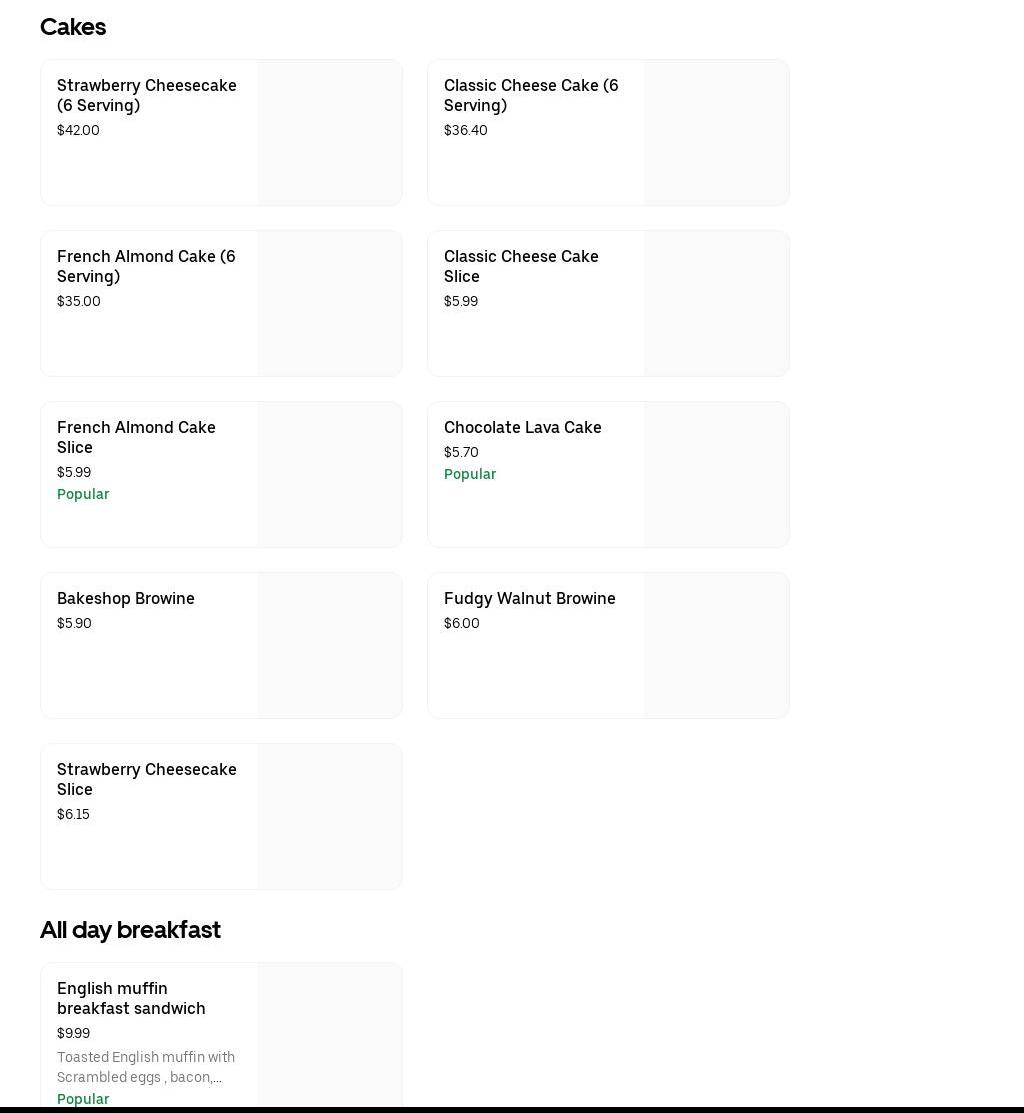 Cakes

Strawberry Cheesecake (6 Serving)
$42.00

Classic Cheese Cake (6 Serving)
$36.40

French Almond Cake (6 Serving)
$35.00

Classic Cheese Cake Slice
$5.99

French Almond Cake Slice
$5.99
Popular

Chocolate Lava Cake
$5.70
Popular

Bakeshop Browine
$5.90

Fudgy Walnut Browine
$6.00

Strawberry Cheesecake Slice
$6.15

All day breakfast

English muffin breakfast sandwich
$9.99
Toasted English muffin with Scrambled eggs , bacon,...
Popular